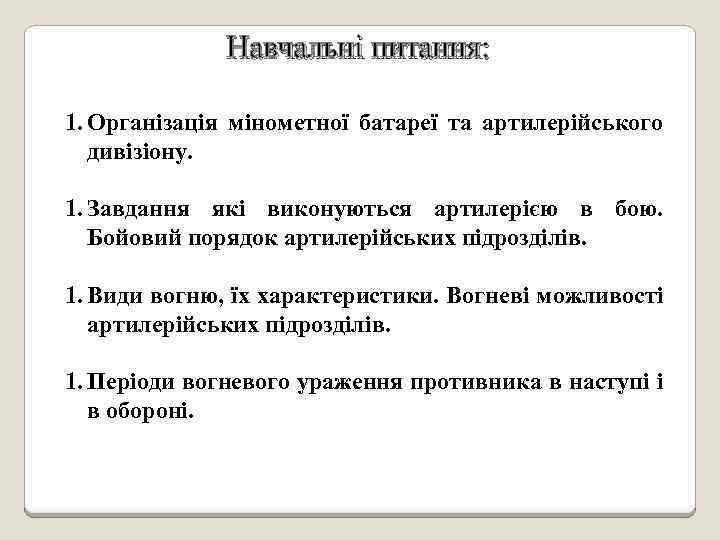 Навчальні питання:

1. Організація мінометної батареї та артилерійського дивізіону.

1. Завдання які виконуються артилерією в бою. Бойовий порядок артилерійських підрозділів.

1. Види вогню, їх характеристики. Вогневі можливості артилерійських підрозділів.

1. Періоди вогневого ураження противника в наступі і в обороні.